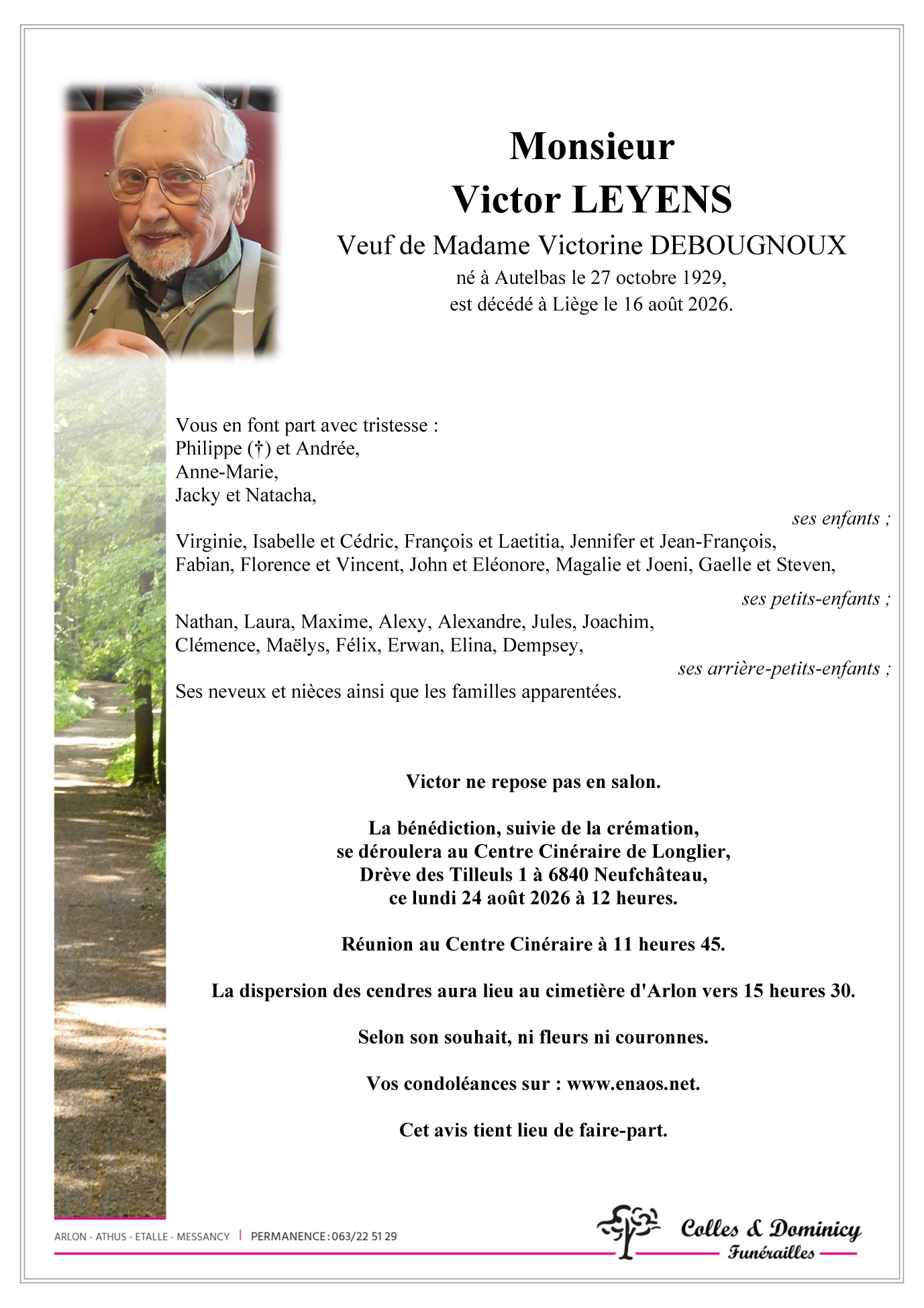 Monsieur
Victor LEYENS
Veuf de Madame Victorine DEBOUGNOUX
né à Autelbas le 27 octobre 1929,
est décédé à Liège le 16 août 2026.

Vous en font part avec tristesse :
Philippe (†) et Andrée,
Anne-Marie,
Jacky et Natacha,

ses enfants ;

Virginie, Isabelle et Cédric, François et Laetitia, Jennifer et Jean-François,
Fabian, Florence et Vincent, John et Eléonore, Magalie et Joeni, Gaelle et Steven,

ses petits-enfants ;

Nathan, Laura, Maxime, Alexy, Alexandre, Jules, Joachim,
Clémence, Maëlys, Félix, Erwan, Elina, Dempsey,

ses arrière-petits-enfants ;

Ses neveux et nièces ainsi que les familles apparentées.

Victor ne repose pas en salon.

La bénédiction, suivie de la crémation,
se déroulera au Centre Cinéraire de Longlier,
Drève des Tilleuls 1 à 6840 Neufchâteau,
ce lundi 24 août 2026 à 12 heures.

Réunion au Centre Cinéraire à 11 heures 45.

La dispersion des cendres aura lieu au cimetière d'Arlon vers 15 heures 30.

Selon son souhait, ni fleurs ni couronnes.

Vos condoléances sur : www.enaos.net.

Cet avis tient lieu de faire-part.

ARLON - ATHUS - ETALLE - MESSANCY | PERMANENCE : 063/22 51 29

Colles & Dominicy
Funérailles